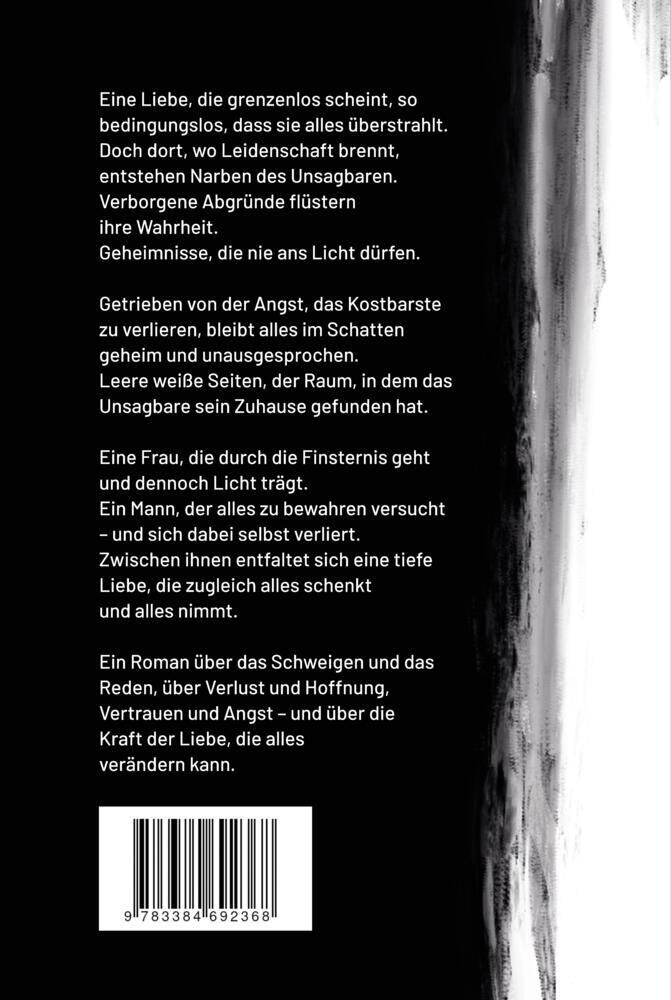 Eine Liebe, die grenzenlos scheint, so bedingungslos, dass sie alles überstrahlt. Doch dort, wo Leidenschaft brennt, entstehen Narben des Unsagbaren. Verborgene Abgründe flüstern ihre Wahrheit. Geheimnisse, die nie ans Licht dürfen.

Getrieben von der Angst, das Kostbarste zu verlieren, bleibt alles im Schatten geheim und unausgesprochen. Leere weiße Seiten, der Raum, in dem das Unsagbare sein Zuhause gefunden hat.

Eine Frau, die durch die Finsternis geht und dennoch Licht trägt. Ein Mann, der alles zu bewahren versucht – und sich dabei selbst verliert. Zwischen ihnen entfaltet sich eine tiefe Liebe, die zugleich alles schenkt und alles nimmt.

Ein Roman über das Schweigen und das Reden, über Verlust und Hoffnung, Vertrauen und Angst – und über die Kraft der Liebe, die alles verändern kann.

9 783384 692368